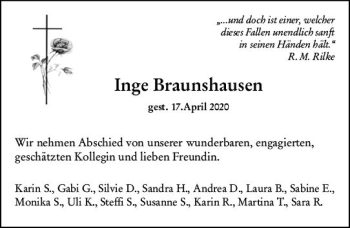 „...und doch ist einer, welcher dieses Fallen unendlich sanft in seinen Händen hält.“
R. M. Rilke

Inge Braunshausen

gest. 17.April 2020

Wir nehmen Abschied von unserer wunderbaren, engagierten, geschätzten Kollegin und lieben Freundin.

Karin S., Gabi G., Silvie D., Sandra H., Andrea D., Laura B., Sabine E., Monika S., Uli K., Steffi S., Susanne S., Karin R., Martina T., Sara R.